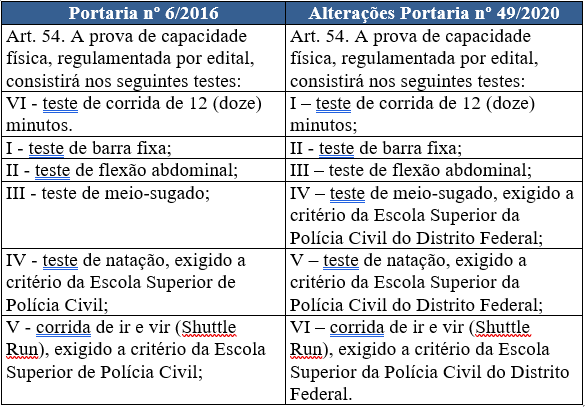 | Portaria nº 6/2016 | Alterações Portaria nº 49/2020 |
|---|---|
| Art. 54. A prova de capacidade física, regulamentada por edital, consistirá nos seguintes testes: | Art. 54. A prova de capacidade física, regulamentada por edital, consistirá nos seguintes testes: |
| VI - teste de corrida de 12 (doze) minutos. | I – teste de corrida de 12 (doze) minutos; |
| I - teste de barra fixa; | II - teste de barra fixa; |
| II - teste de flexão abdominal; | III – teste de flexão abdominal; |
| III - teste de meio-sugado; | IV – teste de meio-sugado, exigido a critério da Escola Superior da Polícia Civil do Distrito Federal; |
| IV - teste de natação, exigido a critério da Escola Superior de Polícia Civil; | V – teste de natação, exigido a critério da Escola Superior da Polícia Civil do Distrito Federal; |
| V - corrida de ir e vir (Shuttle Run), exigido a critério da Escola Superior de Polícia Civil; | VI – corrida de ir e vir (Shuttle Run), exigido a critério da Escola Superior da Polícia Civil do Distrito Federal. |